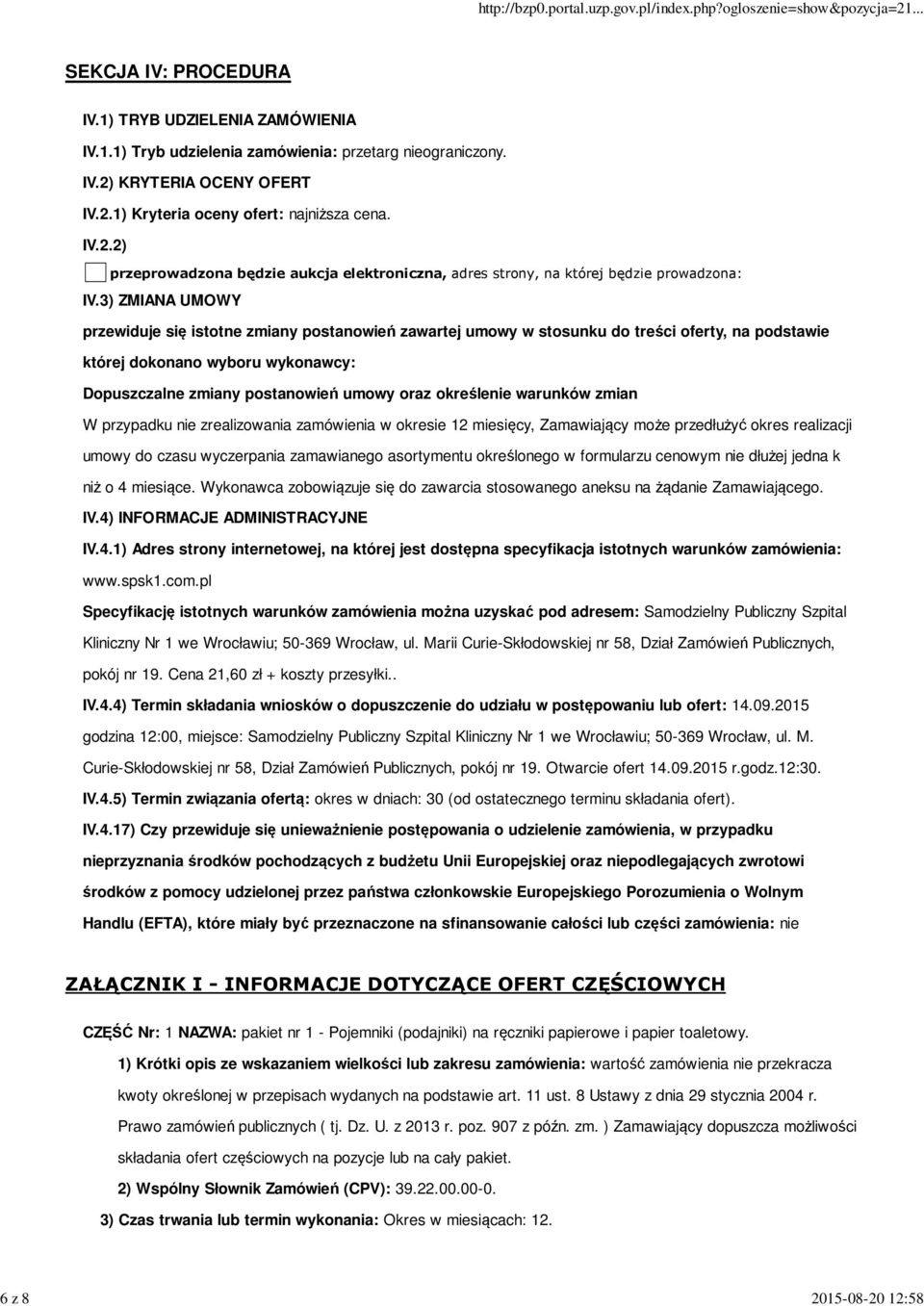 http://bzp0.portal.uzp.gov.pl/index.php?ogloszenie=show&pozycja=21...

SEKCJA IV: PROCEDURA

IV.1) TRYB UDZIELENIA ZAMÓWIENIA

IV.1.1) Tryb udzielenia zamówienia: przetarg nieograniczony.

IV.2) KRYTERIA OCENY OFERT

IV.2.1) Kryteria oceny ofert: najniższa cena.

IV.2.2)

przeprowadzona będzie aukcja elektroniczna, adres strony, na której będzie prowadzona:

IV.3) ZMIANA UMOWY

przewiduje się istotne zmiany postanowień zawartej umowy w stosunku do treści oferty, na podstawie której dokonano wyboru wykonawcy:

Dopuszczalne zmiany postanowień umowy oraz określenie warunków zmian

W przypadku nie zrealizowania zamówienia w okresie 12 miesięcy, Zamawiający może przedłużyć okres realizacji umowy do czasu wyczerpania zamawianego asortymentu określonego w formularzu cenowym nie dłużej jedna k niż o 4 miesiące. Wykonawca zobowiązuje się do zawarcia stosowanego aneksu na żądanie Zamawiającego.

IV.4) INFORMACJE ADMINISTRACYJNE

IV.4.1) Adres strony internetowej, na której jest dostępna specyfikacja istotnych warunków zamówienia: www.spsk1.com.pl

Specyfikację istotnych warunków zamówienia można uzyskać pod adresem: Samodzielny Publiczny Szpital Kliniczny Nr 1 we Wrocławiu; 50-369 Wrocław, ul. Marii Curie-Skłodowskiej nr 58, Dział Zamówień Publicznych, pokój nr 19. Cena 21,60 zł + koszty przesyłki..

IV.4.4) Termin składania wniosków o dopuszczenie do udziału w postępowaniu lub ofert: 14.09.2015 godzina 12:00, miejsce: Samodzielny Publiczny Szpital Kliniczny Nr 1 we Wrocławiu; 50-369 Wrocław, ul. M. Curie-Skłodowskiej nr 58, Dział Zamówień Publicznych, pokój nr 19. Otwarcie ofert 14.09.2015 r.godz.12:30.

IV.4.5) Termin związania ofertą: okres w dniach: 30 (od ostatecznego terminu składania ofert).

IV.4.17) Czy przewiduje się unieważnienie postępowania o udzielenie zamówienia, w przypadku nieprzyznania środków pochodzących z budżetu Unii Europejskiej oraz niepodlegających zwrotowi środków z pomocy udzielonej przez państwa członkowskie Europejskiego Porozumienia o Wolnym Handlu (EFTA), które miały być przeznaczone na sfinansowanie całości lub części zamówienia: nie

ZAŁĄCZNIK I - INFORMACJE DOTYCZĄCE OFERT CZĘŚCIOWYCH

CZĘŚĆ Nr: 1 NAZWA: pakiet nr 1 - Pojemniki (podajniki) na ręczniki papierowe i papier toaletowy.

1) Krótki opis ze wskazaniem wielkości lub zakresu zamówienia: wartość zamówienia nie przekracza kwoty określonej w przepisach wydanych na podstawie art. 11 ust. 8 Ustawy z dnia 29 stycznia 2004 r. Prawo zamówień publicznych ( tj. Dz. U. z 2013 r. poz. 907 z późn. zm. ) Zamawiający dopuszcza możliwości składania ofert częściowych na pozycje lub na cały pakiet.

2) Wspólny Słownik Zamówień (CPV): 39.22.00.00-0.

3) Czas trwania lub termin wykonania: Okres w miesiącach: 12.

6 z 8

2015-08-20 12:58